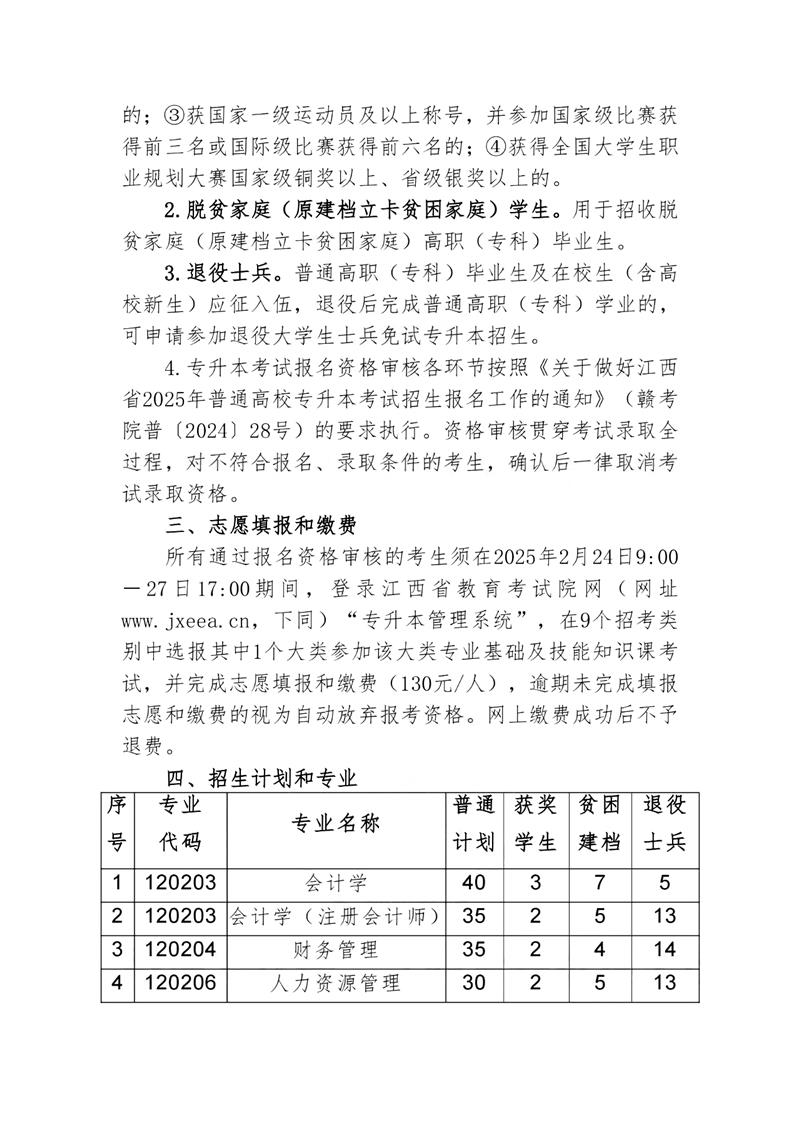 的；③获国家一级运动员及以上称号，并参加国家级比赛获得前三名或国际级比赛获得前六名的；④获得全国大学生职业规划大赛国家级铜奖以上、省级银奖以上的。

2.脱贫家庭（原建档立卡贫困家庭）学生。用于招收脱贫家庭（原建档立卡贫困家庭）高职（专科）毕业生。

3.退役士兵。普通高职（专科）毕业生及在校生（含高校新生）应征入伍，退役后完成普通高职（专科）学业的，可申请参加退役大学生士兵免试专升本招生。

4.专升本考试报名资格审核各环节按照《关于做好江西省2025年普通高校专升本考试招生报名工作的通知》（赣考院普〔2024〕28号）的要求执行。资格审核贯穿考试录取全过程，对不符合报名、录取条件的考生，确认后一律取消考试录取资格。

三、志愿填报和缴费

所有通过报名资格审核的考生须在2025年2月24日9:00—27日17:00期间，登录江西省教育考试院网（网址www.jxeea.cn，下同）“专升本管理系统”，在9个招考类别中选报其中1个大类参加该大类专业基础及技能知识课考试，并完成志愿填报和缴费（130元/人），逾期未完成填报志愿和缴费的视为自动放弃报考资格。网上缴费成功后不予退费。

四、招生计划和专业

| 序号 | 专业代码 | 专业名称 | 普通计划 | 获奖学生 | 贫困建档 | 退役士兵 |
|---|---|---|---|---|---|---|
| 1 | 120203 | 会计学 | 40 | 3 | 7 | 5 |
| 2 | 120203 | 会计学（注册会计师） | 35 | 2 | 5 | 13 |
| 3 | 120204 | 财务管理 | 35 | 2 | 4 | 14 |
| 4 | 120206 | 人力资源管理 | 30 | 2 | 5 | 13 |